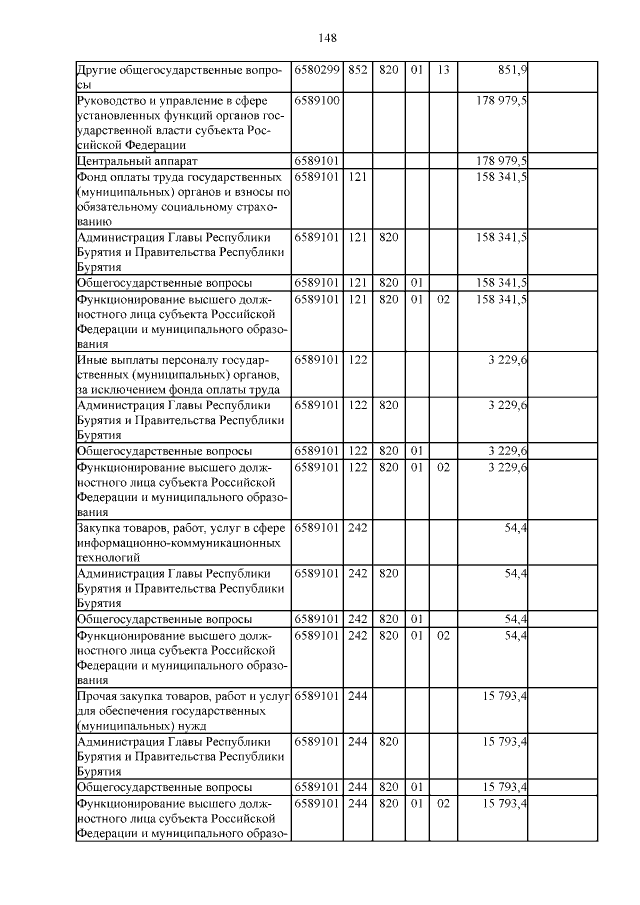 148

| Другие общегосударственные вопросы | 6580299 | 852 | 820 | 01 | 13 | 851,9 | |
|---|---|---|---|---|---|---|---|
| Руководство и управление в сфере установленных функций органов государственной власти субъекта Российской Федерации | 6589100 | | | | | 178 979,5 | |
| Центральный аппарат | 6589101 | | | | | 178 979,5 | |
| Фонд оплаты труда государственных (муниципальных) органов и взносы по обязательному социальному страхованию | 6589101 | 121 | | | | 158 341,5 | |
| Администрация Главы Республики Бурятия и Правительства Республики Бурятия | 6589101 | 121 | 820 | | | 158 341,5 | |
| Общегосударственные вопросы | 6589101 | 121 | 820 | 01 | | 158 341,5 | |
| Функционирование высшего должностного лица субъекта Российской Федерации и муниципального образования | 6589101 | 121 | 820 | 01 | 02 | 158 341,5 | |
| Иные выплаты персоналу государственных (муниципальных) органов, за исключением фонда оплаты труда | 6589101 | 122 | | | | 3 229,6 | |
| Администрация Главы Республики Бурятия и Правительства Республики Бурятия | 6589101 | 122 | 820 | | | 3 229,6 | |
| Общегосударственные вопросы | 6589101 | 122 | 820 | 01 | | 3 229,6 | |
| Функционирование высшего должностного лица субъекта Российской Федерации и муниципального образования | 6589101 | 122 | 820 | 01 | 02 | 3 229,6 | |
| Закупка товаров, работ, услуг в сфере информационно-коммуникационных технологий | 6589101 | 242 | | | | 54,4 | |
| Администрация Главы Республики Бурятия и Правительства Республики Бурятия | 6589101 | 242 | 820 | | | 54,4 | |
| Общегосударственные вопросы | 6589101 | 242 | 820 | 01 | | 54,4 | |
| Функционирование высшего должностного лица субъекта Российской Федерации и муниципального образования | 6589101 | 242 | 820 | 01 | 02 | 54,4 | |
| Прочая закупка товаров, работ и услуг для обеспечения государственных (муниципальных) нужд | 6589101 | 244 | | | | 15 793,4 | |
| Администрация Главы Республики Бурятия и Правительства Республики Бурятия | 6589101 | 244 | 820 | | | 15 793,4 | |
| Общегосударственные вопросы | 6589101 | 244 | 820 | 01 | | 15 793,4 | |
| Функционирование высшего должностного лица субъекта Российской Федерации и муниципального образо- | 6589101 | 244 | 820 | 01 | 02 | 15 793,4 | |